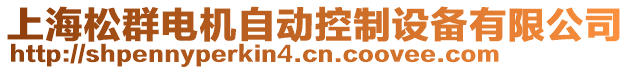 上海松群电机自动控制设备有限公司
http://shpennyperkin4.cn.coovee.com